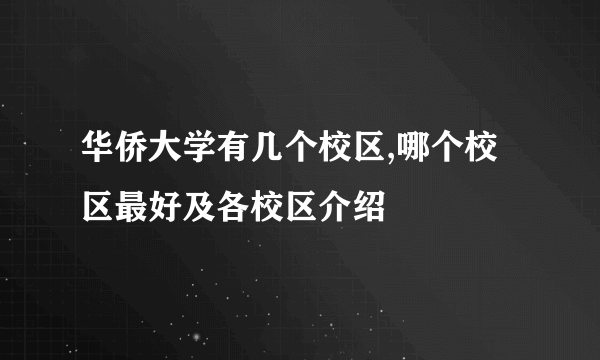 华侨大学有几个校区,哪个校区最好及各校区介绍